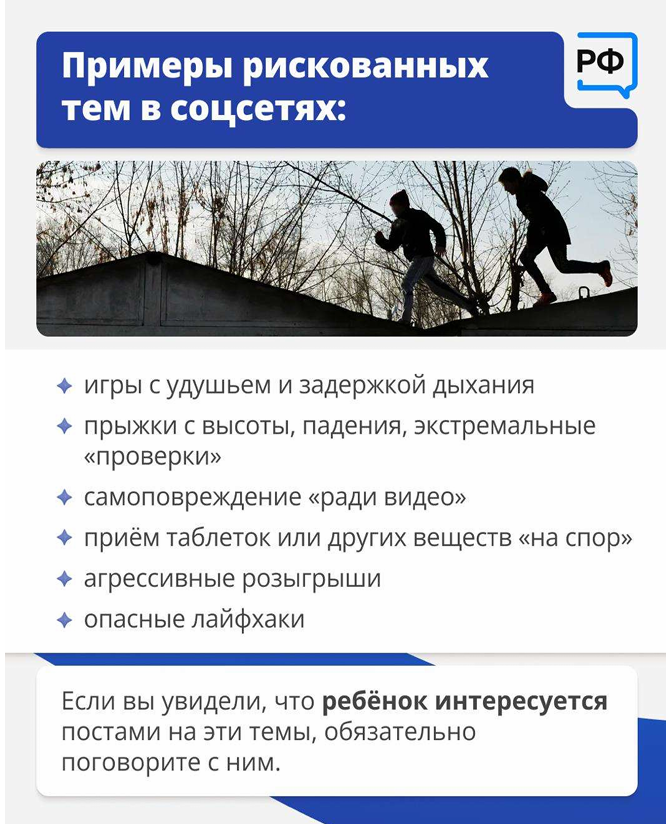 Примеры рискованных тем в соцсетях:

РФ

✦ игры с удушьем и задержкой дыхания
✦ прыжки с высоты, падения, экстремальные «проверки»
✦ самоповреждение «ради видео»
✦ приём таблеток или других веществ «на спор»
✦ агрессивные розыгрыши
✦ опасные лайфхаки

Если вы увидели, что ребёнок интересуется постами на эти темы, обязательно поговорите с ним.